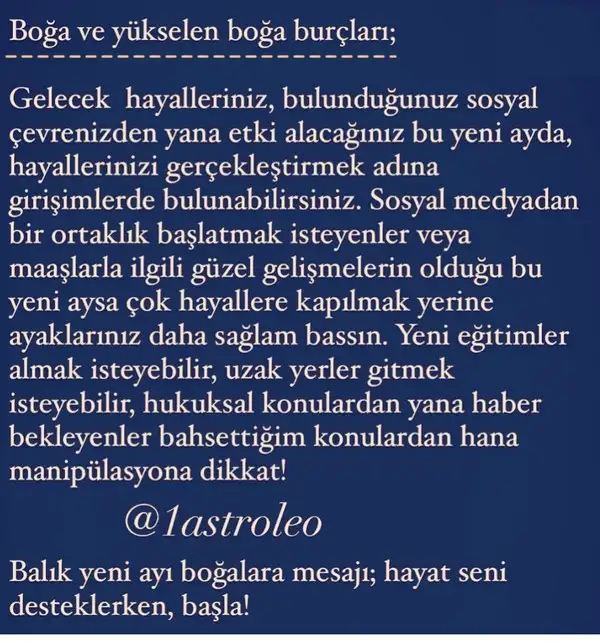 Boğa ve yükselen boğa burçları;
-------------------------

Gelecek hayalleriniz, bulunduğunuz sosyal çevrenizden yana etki alacağınız bu yeni ayda, hayallerinizi gerçekleştirmek adına girişimlerde bulunabilirsiniz. Sosyal medyadan bir ortaklık başlatmak isteyenler veya maaşlarla ilgili güzel gelişmelerin olduğu bu yeni aysa çok hayallere kapılmak yerine ayaklarınız daha sağlam bassın. Yeni eğitimler almak isteyebilir, uzak yerler gitmek isteyebilir, hukuksal konulardan yana haber bekleyenler bahsettiğim konulardan hana manipülasyona dikkat!

@1astroleo

Balık yeni ayı boğalara mesajı; hayat seni desteklerken, başla!